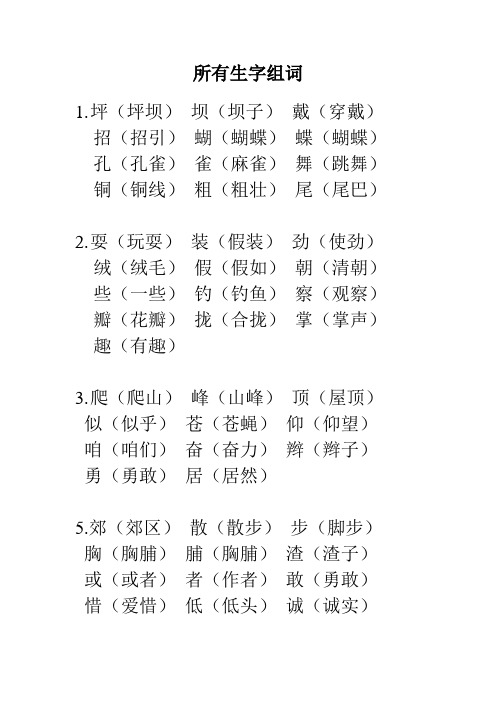 所有生字组词

1.坪（坪坝） 坝（坝子） 戴（穿戴）
招（招引） 蝴（蝴蝶） 蝶（蝴蝶）
孔（孔雀） 雀（麻雀） 舞（跳舞）
铜（铜线） 粗（粗壮） 尾（尾巴）

2.耍（玩耍） 装（假装） 劲（使劲）
绒（绒毛） 假（假如） 朝（清朝）
些（一些） 钓（钓鱼） 察（观察）
瓣（花瓣） 拢（合拢） 掌（掌声）
趣（有趣）

3.爬（爬山） 峰（山峰） 顶（屋顶）
似（似乎） 苍（苍蝇） 仰（仰望）
咱（咱们） 奋（奋力） 辫（辫子）
勇（勇敢） 居（居然）

5.郊（郊区） 散（散步） 步（脚步）
胸（胸脯） 脯（胸脯） 渣（渣子）
或（或者） 者（作者） 敢（勇敢）
惜（爱惜） 低（低头） 诚（诚实）